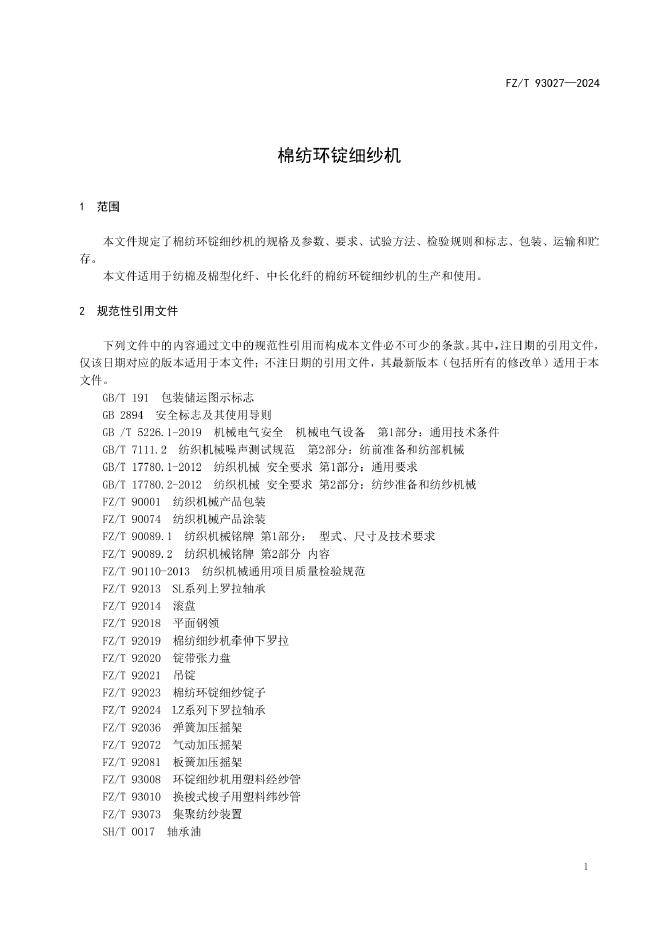 FZ/T 93027—2024

棉纺环锭细纱机

1 范围

本文件规定了棉纺环锭细纱机的规格及参数、要求、试验方法、检验规则和标志、包装、运输和贮存。

本文件适用于纺棉及棉型化纤、中长化纤的棉纺环锭细纱机的生产和使用。

2 规范性引用文件

下列文件中的内容通过文中的规范性引用而构成本文件必不可少的条款。其中，注日期的引用文件，仅该日期对应的版本适用于本文件；不注日期的引用文件，其最新版本（包括所有的修改单）适用于本文件。

GB/T 191 包装储运图示标志
GB 2894 安全标志及其使用导则
GB /T 5226.1-2019 机械电气安全 机械电气设备 第1部分：通用技术条件
GB/T 7111.2 纺织机械噪声测试规范 第2部分：纺前准备和纺部机械
GB/T 17780.1-2012 纺织机械 安全要求 第1部分：通用要求
GB/T 17780.2-2012 纺织机械 安全要求 第2部分：纺纱准备和纺纱机械
FZ/T 90001 纺织机械产品包装
FZ/T 90074 纺织机械产品涂装
FZ/T 90089.1 纺织机械铭牌 第1部分： 型式、尺寸及技术要求
FZ/T 90089.2 纺织机械铭牌 第2部分 内容
FZ/T 90110-2013 纺织机械通用项目质量检验规范
FZ/T 92013 SL系列上罗拉轴承
FZ/T 92014 滚盘
FZ/T 92018 平面钢领
FZ/T 92019 棉纺细纱机牵伸下罗拉
FZ/T 92020 锭带张力盘
FZ/T 92021 吊锭
FZ/T 92023 棉纺环锭细纱锭子
FZ/T 92024 LZ系列下罗拉轴承
FZ/T 92036 弹簧加压摇架
FZ/T 92072 气动加压摇架
FZ/T 92081 板簧加压摇架
FZ/T 93008 环锭细纱机用塑料经纱管
FZ/T 93010 换梭式梭子用塑料纬纱管
FZ/T 93073 集聚纺纱装置
SH/T 0017 轴承油

1